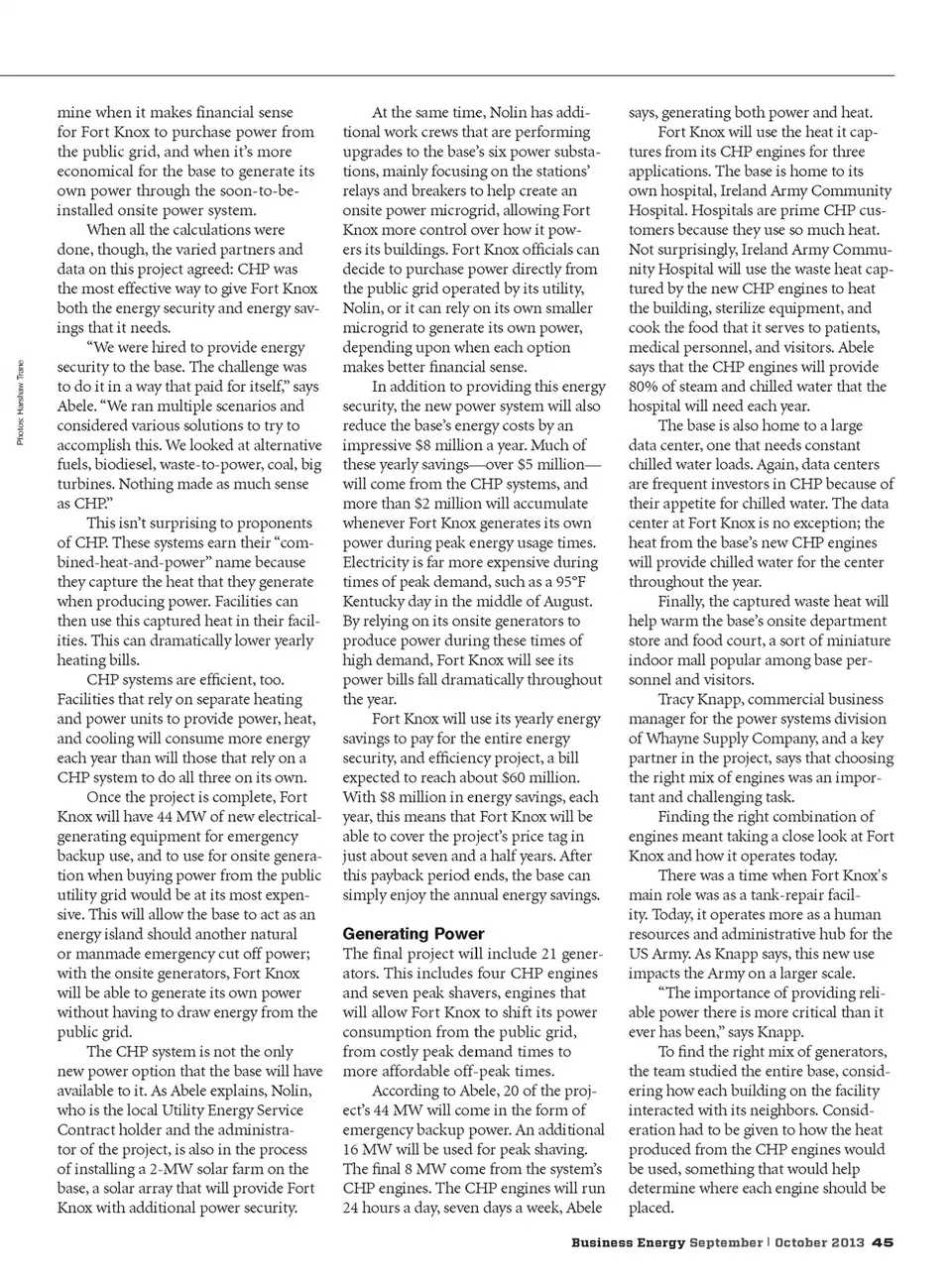 Photos: Harshaw Trane

mine when it makes financial sense for Fort Knox to purchase power from the public grid, and when it's more economical for the base to generate its own power through the soon-to-be-installed onsite power system.

When all the calculations were done, though, the varied partners and data on this project agreed: CHP was the most effective way to give Fort Knox both the energy security and energy savings that it needs.

"We were hired to provide energy security to the base. The challenge was to do it in a way that paid for itself," says Abele. "We ran multiple scenarios and considered various solutions to try to accomplish this. We looked at alternative fuels, biodiesel, waste-to-power, coal, big turbines. Nothing made as much sense as CHP."

This isn't surprising to proponents of CHP. These systems earn their "combined-heat-and-power" name because they capture the heat that they generate when producing power. Facilities can then use this captured heat in their facilities. This can dramatically lower yearly heating bills.

CHP systems are efficient, too. Facilities that rely on separate heating and power units to provide power, heat, and cooling will consume more energy each year than will those that rely on a CHP system to do all three on its own.

Once the project is complete, Fort Knox will have 44 MW of new electrical-generating equipment for emergency backup use, and to use for onsite generation when buying power from the public utility grid would be at its most expensive. This will allow the base to act as an energy island should another natural or manmade emergency cut off power; with the onsite generators, Fort Knox will be able to generate its own power without having to draw energy from the public grid.

The CHP system is not the only new power option that the base will have available to it. As Abele explains, Nolin, who is the local Utility Energy Service Contract holder and the administrator of the project, is also in the process of installing a 2-MW solar farm on the base, a solar array that will provide Fort Knox with additional power security.

At the same time, Nolin has additional work crews that are performing upgrades to the base's six power substations, mainly focusing on the stations' relays and breakers to help create an onsite power microgrid, allowing Fort Knox more control over how it powers its buildings. Fort Knox officials can decide to purchase power directly from the public grid operated by its utility, Nolin, or it can rely on its own smaller microgrid to generate its own power, depending upon when each option makes better financial sense.

In addition to providing this energy security, the new power system will also reduce the base's energy costs by an impressive $8 million a year. Much of these yearly savings—over $5 million—will come from the CHP systems, and more than $2 million will accumulate whenever Fort Knox generates its own power during peak energy usage times. Electricity is far more expensive during times of peak demand, such as a 95°F Kentucky day in the middle of August. By relying on its onsite generators to produce power during these times of high demand, Fort Knox will see its power bills fall dramatically throughout the year.

Fort Knox will use its yearly energy savings to pay for the entire energy security, and efficiency project, a bill expected to reach about $60 million. With $8 million in energy savings, each year, this means that Fort Knox will be able to cover the project's price tag in just about seven and a half years. After this payback period ends, the base can simply enjoy the annual energy savings.

Generating Power

The final project will include 21 generators. This includes four CHP engines and seven peak shavers, engines that will allow Fort Knox to shift its power consumption from the public grid, from costly peak demand times to more affordable off-peak times.

According to Abele, 20 of the project's 44 MW will come in the form of emergency backup power. An additional 16 MW will be used for peak shaving. The final 8 MW come from the system's CHP engines. The CHP engines will run 24 hours a day, seven days a week, Abele says, generating both power and heat.

Fort Knox will use the heat it captures from its CHP engines for three applications. The base is home to its own hospital, Ireland Army Community Hospital. Hospitals are prime CHP customers because they use so much heat. Not surprisingly, Ireland Army Community Hospital will use the waste heat captured by the new CHP engines to heat the building, sterilize equipment, and cook the food that it serves to patients, medical personnel, and visitors. Abele says that the CHP engines will provide 80% of steam and chilled water that the hospital will need each year.

The base is also home to a large data center, one that needs constant chilled water loads. Again, data centers are frequent investors in CHP because of their appetite for chilled water. The data center at Fort Knox is no exception; the heat from the base's new CHP engines will provide chilled water for the center throughout the year.

Finally, the captured waste heat will help warm the base's onsite department store and food court, a sort of miniature indoor mall popular among base personnel and visitors.

Tracy Knapp, commercial business manager for the power systems division of Whayne Supply Company, and a key partner in the project, says that choosing the right mix of engines was an important and challenging task.

Finding the right combination of engines meant taking a close look at Fort Knox and how it operates today.

There was a time when Fort Knox's main role was as a tank-repair facility. Today, it operates more as a human resources and administrative hub for the US Army. As Knapp says, this new use impacts the Army on a larger scale.

"The importance of providing reliable power there is more critical than it ever has been," says Knapp.

To find the right mix of generators, the team studied the entire base, considering how each building on the facility interacted with its neighbors. Consideration had to be given to how the heat produced from the CHP engines would be used, something that would help determine where each engine should be placed.

Business Energy September | October 2013 45